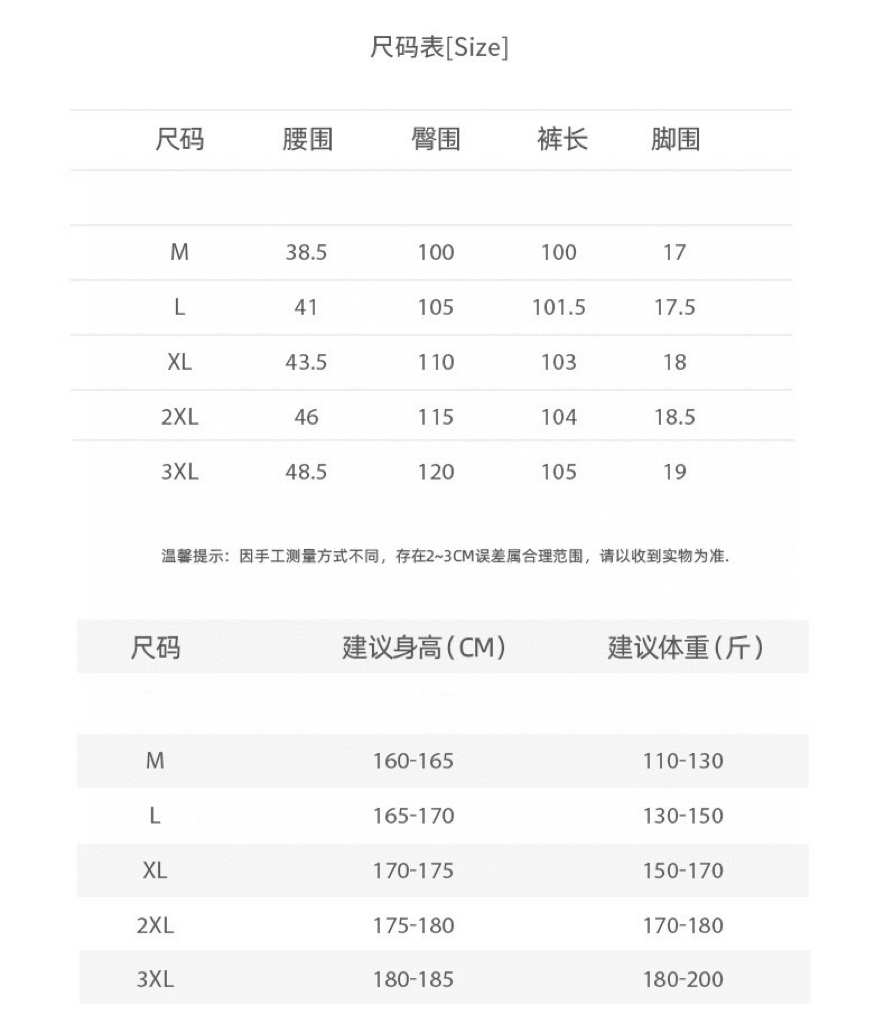 尺码表[Size]

| 尺码 | 腰围 | 臀围 | 裤长 | 脚围 |
|---|---|---|---|---|
| M | 38.5 | 100 | 100 | 17 |
| L | 41 | 105 | 101.5 | 17.5 |
| XL | 43.5 | 110 | 103 | 18 |
| 2XL | 46 | 115 | 104 | 18.5 |
| 3XL | 48.5 | 120 | 105 | 19 |

温馨提示：因手工测量方式不同，存在2~3CM误差属合理范围，请以收到实物为准.

| 尺码 | 建议身高（CM） | 建议体重（斤） |
|---|---|---|
| M | 160-165 | 110-130 |
| L | 165-170 | 130-150 |
| XL | 170-175 | 150-170 |
| 2XL | 175-180 | 170-180 |
| 3XL | 180-185 | 180-200 |